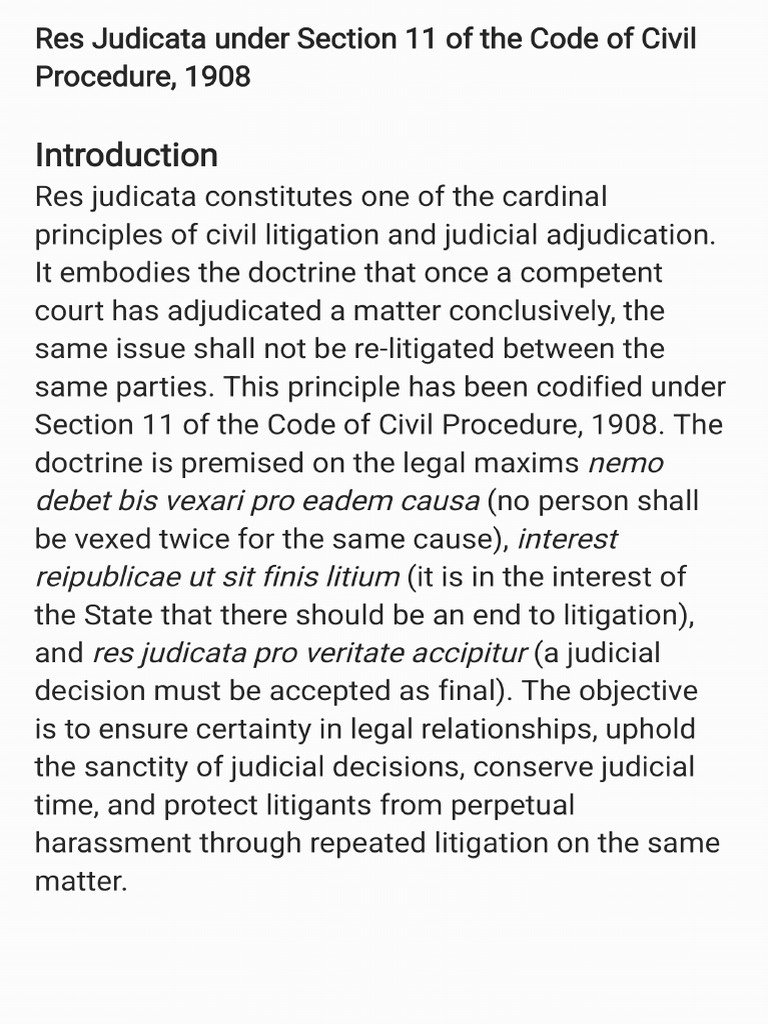 Res Judicata under Section 11 of the Code of Civil Procedure, 1908

Introduction

Res judicata constitutes one of the cardinal principles of civil litigation and judicial adjudication. It embodies the doctrine that once a competent court has adjudicated a matter conclusively, the same issue shall not be re-litigated between the same parties. This principle has been codified under Section 11 of the Code of Civil Procedure, 1908. The doctrine is premised on the legal maxims nemo debet bis vexari pro eadem causa (no person shall be vexed twice for the same cause), interest reipublicae ut sit finis litium (it is in the interest of the State that there should be an end to litigation), and res judicata pro veritate accipitur (a judicial decision must be accepted as final). The objective is to ensure certainty in legal relationships, uphold the sanctity of judicial decisions, conserve judicial time, and protect litigants from perpetual harassment through repeated litigation on the same matter.